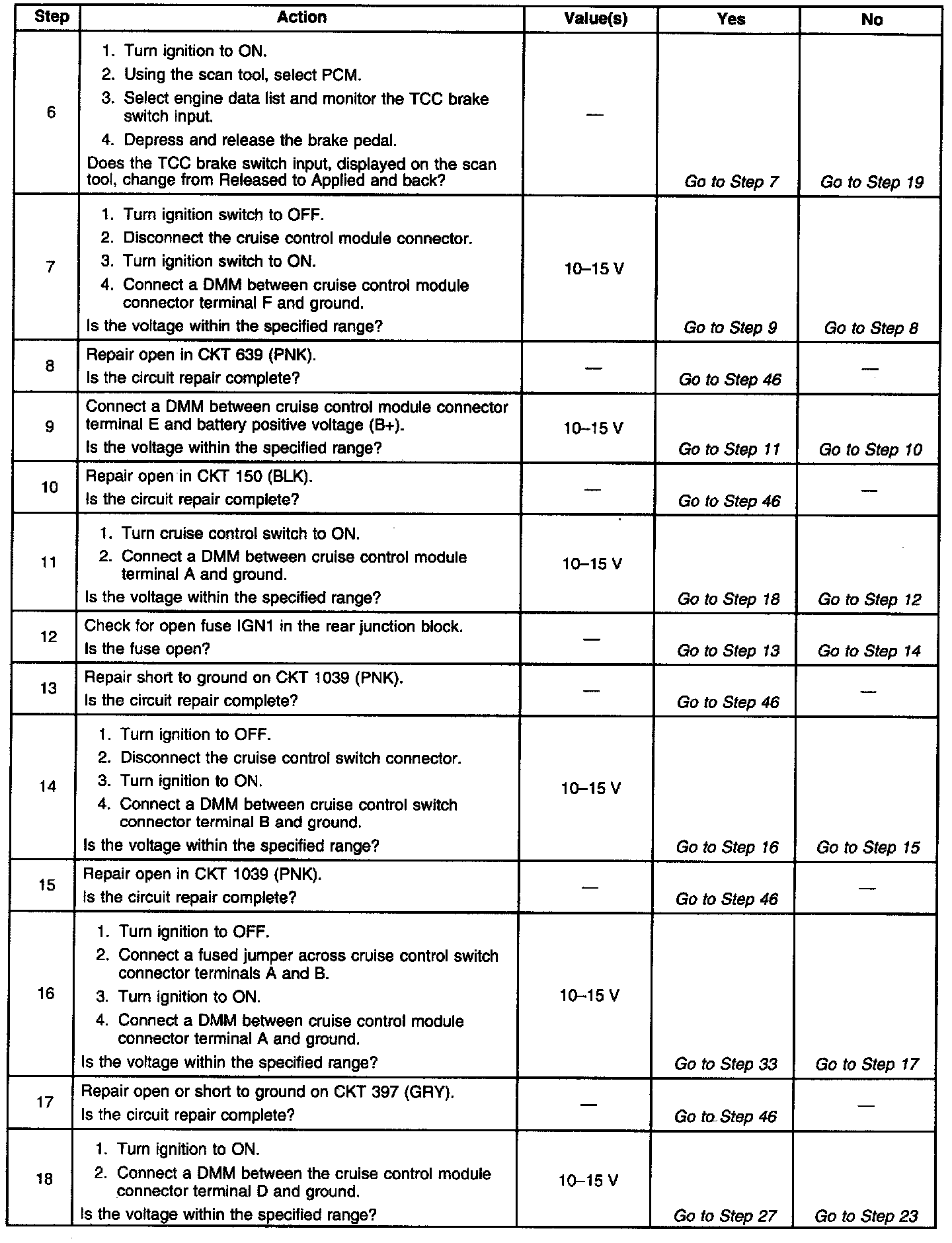 | Step | Action | Value(s) | Yes | No |
|---|---|---|---|---|
| 6 | 1. Turn ignition to ON. 2. Using the scan tool, select PCM. 3. Select engine data list and monitor the TCC brake switch input. 4. Depress and release the brake pedal. Does the TCC brake switch input, displayed on the scan tool, change from Released to Applied and back? | — | Go to Step 7 | Go to Step 19 |
| 7 | 1. Turn ignition switch to OFF. 2. Disconnect the cruise control module connector. 3. Turn ignition switch to ON. 4. Connect a DMM between cruise control module connector terminal F and ground. Is the voltage within the specified range? | 10–15 V | Go to Step 9 | Go to Step 8 |
| 8 | Repair open in CKT 639 (PNK). Is the circuit repair complete? | — | Go to Step 46 | — |
| 9 | Connect a DMM between cruise control module connector terminal E and battery positive voltage (B+). Is the voltage within the specified range? | 10–15 V | Go to Step 11 | Go to Step 10 |
| 10 | Repair open in CKT 150 (BLK). Is the circuit repair complete? | — | Go to Step 46 | — |
| 11 | 1. Turn cruise control switch to ON. 2. Connect a DMM between cruise control module terminal A and ground. Is the voltage within the specified range? | 10–15 V | Go to Step 18 | Go to Step 12 |
| 12 | Check for open fuse IGN1 in the rear junction block. Is the fuse open? | — | Go to Step 13 | Go to Step 14 |
| 13 | Repair short to ground on CKT 1039 (PNK). Is the circuit repair complete? | — | Go to Step 46 | — |
| 14 | 1. Turn ignition to OFF. 2. Disconnect the cruise control switch connector. 3. Turn ignition to ON. 4. Connect a DMM between cruise control switch connector terminal B and ground. Is the voltage within the specified range? | 10–15 V | Go to Step 16 | Go to Step 15 |
| 15 | Repair open in CKT 1039 (PNK). Is the circuit repair complete? | — | Go to Step 46 | — |
| 16 | 1. Turn ignition to OFF. 2. Connect a fused jumper across cruise control switch connector terminals A and B. 3. Turn ignition to ON. 4. Connect a DMM between cruise control module connector terminal A and ground. Is the voltage within the specified range? | 10–15 V | Go to Step 33 | Go to Step 17 |
| 17 | Repair open or short to ground on CKT 397 (GRY). Is the circuit repair complete? | — | Go to Step 46 | — |
| 18 | 1. Turn ignition to ON. 2. Connect a DMM between the cruise control module connector terminal D and ground. Is the voltage within the specified range? | 10–15 V | Go to Step 27 | Go to Step 23 |